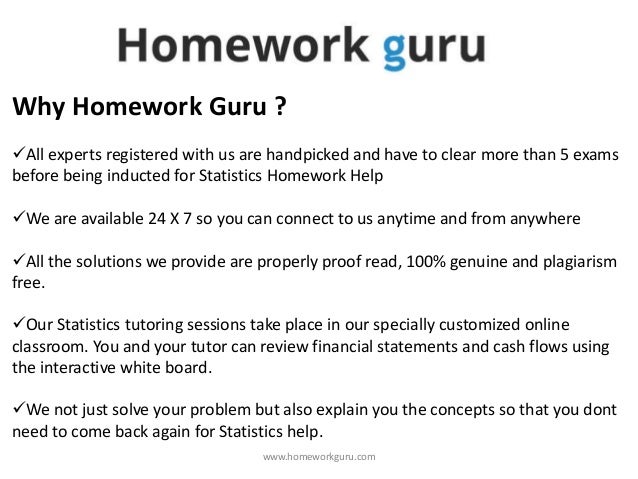 Homework guru

Why Homework Guru ?

✓All experts registered with us are handpicked and have to clear more than 5 exams before being inducted for Statistics Homework Help

✓We are available 24 X 7 so you can connect to us anytime and from anywhere

✓All the solutions we provide are properly proof read, 100% genuine and plagiarism free.

✓Our Statistics tutoring sessions take place in our specially customized online classroom. You and your tutor can review financial statements and cash flows using the interactive white board.

✓We not just solve your problem but also explain you the concepts so that you dont need to come back again for Statistics help.

www.homeworkguru.com